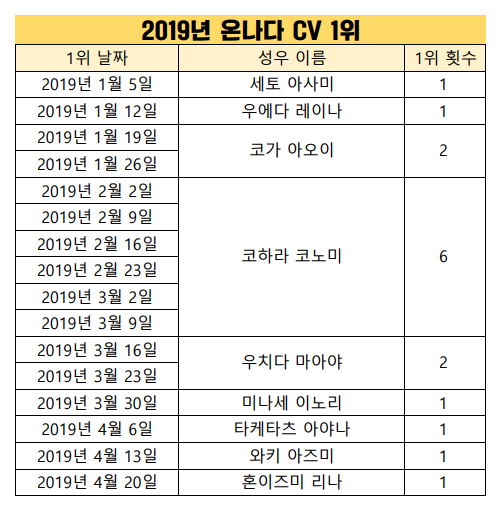 2019년 온나다 CV 1위

| 1위 날짜 | 성우 이름 | 1위 횟수 |
|---|---|---|
| 2019년 1월 5일 | 세토 아사미 | 1 |
| 2019년 1월 12일 | 우에다 레이나 | 1 |
| 2019년 1월 19일 | 코가 아오이 | 2 |
| 2019년 1월 26일 | | |
| 2019년 2월 2일 | 코하라 코노미 | 6 |
| 2019년 2월 9일 | | |
| 2019년 2월 16일 | | |
| 2019년 2월 23일 | | |
| 2019년 3월 2일 | | |
| 2019년 3월 9일 | | |
| 2019년 3월 16일 | 우치다 마아야 | 2 |
| 2019년 3월 23일 | | |
| 2019년 3월 30일 | 미나세 이노리 | 1 |
| 2019년 4월 6일 | 타케타츠 아야나 | 1 |
| 2019년 4월 13일 | 와키 아즈미 | 1 |
| 2019년 4월 20일 | 혼이즈미 리나 | 1 |